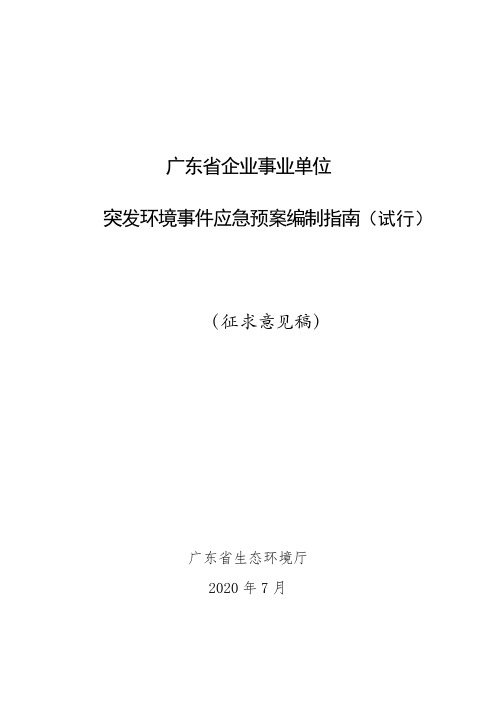 广东省企业事业单位

突发环境事件应急预案编制指南（试行）

（征求意见稿）

广东省生态环境厅

2020 年 7 月